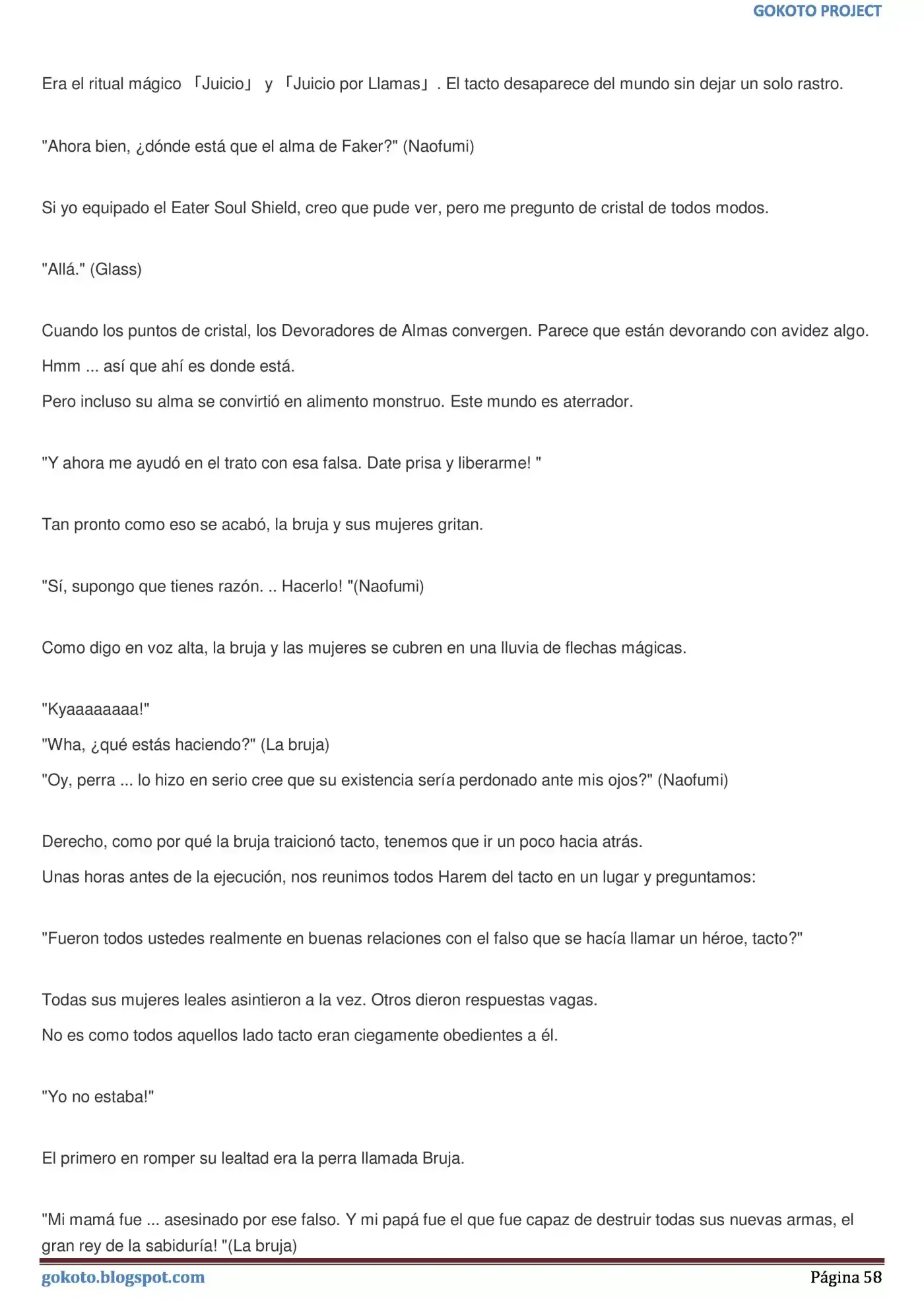 GOKOTO PROJECT

Era el ritual mágico 「Juicio」 y 「Juicio por Llamas」. El tacto desaparece del mundo sin dejar un solo rastro.

"Ahora bien, ¿dónde está que el alma de Faker?" (Naofumi)

Si yo equipado el Eater Soul Shield, creo que pude ver, pero me pregunto de cristal de todos modos.

"Allá." (Glass)

Cuando los puntos de cristal, los Devoradores de Almas convergen. Parece que están devorando con avidez algo.

Hmm ... así que ahí es donde está.

Pero incluso su alma se convirtió en alimento monstruo. Este mundo es aterrador.

"Y ahora me ayudó en el trato con esa falsa. Date prisa y liberarme! "

Tan pronto como eso se acabó, la bruja y sus mujeres gritan.

"Sí, supongo que tienes razón. .. Hacerlo! "(Naofumi)

Como digo en voz alta, la bruja y las mujeres se cubren en una lluvia de flechas mágicas.

"Kyaaaaaaaa!"

"Wha, ¿qué estás haciendo?" (La bruja)

"Oy, perra ... lo hizo en serio cree que su existencia sería perdonado ante mis ojos?" (Naofumi)

Derecho, como por qué la bruja traicionó tacto, tenemos que ir un poco hacia atrás.

Unas horas antes de la ejecución, nos reunimos todos Harem del tacto en un lugar y preguntamos:

"Fueron todos ustedes realmente en buenas relaciones con el falso que se hacía llamar un héroe, tacto?"

Todas sus mujeres leales asintieron a la vez. Otros dieron respuestas vagas.

No es como todos aquellos lado tacto eran ciegamente obedientes a él.

"Yo no estaba!"

El primero en romper su lealtad era la perra llamada Bruja.

"Mi mamá fue ... asesinado por ese falso. Y mi papá fue el que fue capaz de destruir todas sus nuevas armas, el gran rey de la sabiduría! "(La bruja)

gokoto.blogspot.com

Página 58